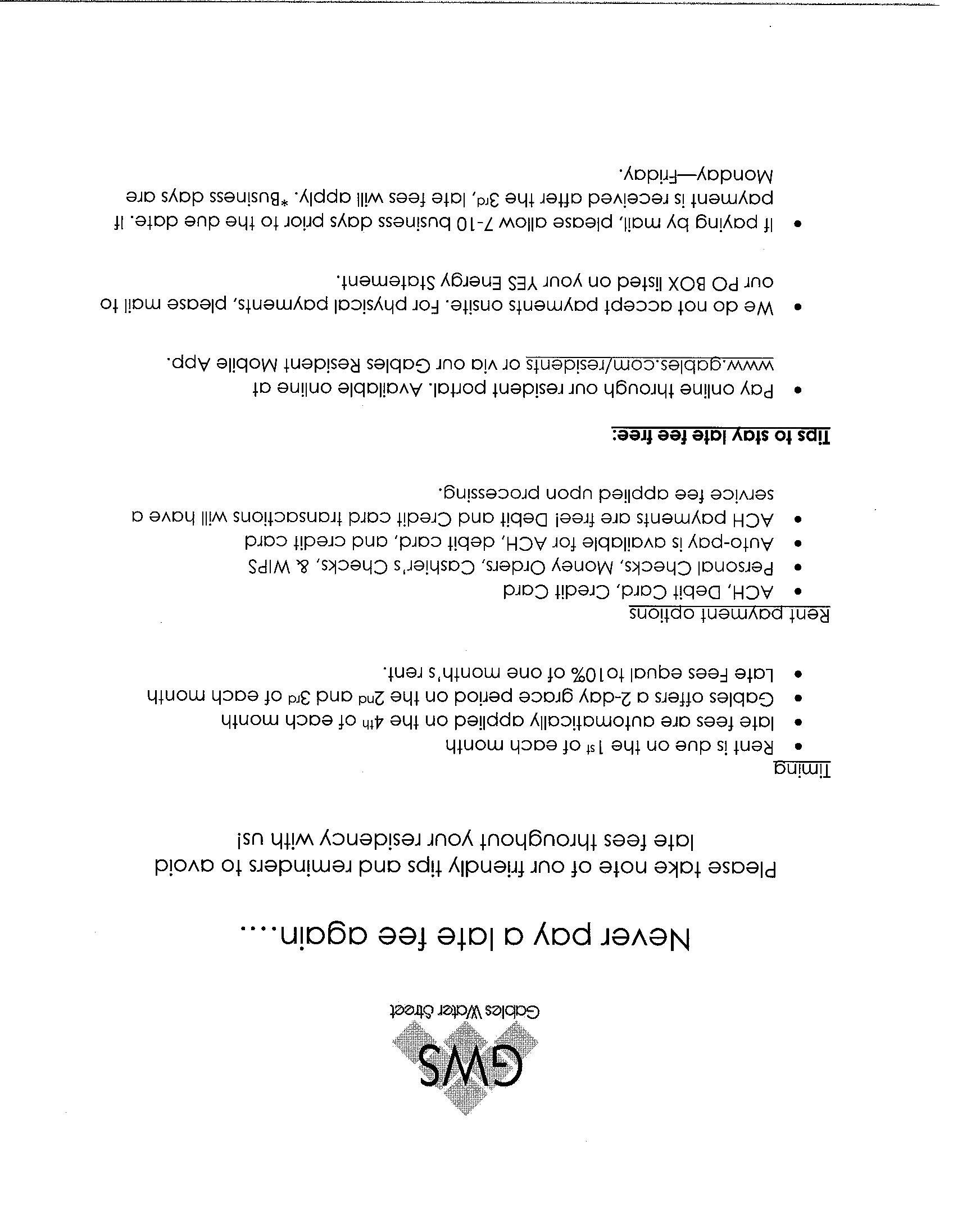 GWS
Gables Water Street

Never pay a late fee again….

Please take note of our friendly tips and reminders to avoid late fees throughout your residency with us!

Timing
• Rent is due on the 1st of each month
• late fees are automatically applied on the 4th of each month
• Gables offers a 2-day grace period on the 2nd and 3rd of each month
• Late Fees equal to10% of one month's rent.

Rent payment options
• ACH, Debit Card, Credit Card
• Personal Checks, Money Orders, Cashier's Checks, & WIPS
• Auto-pay is available for ACH, debit card, and credit card
• ACH payments are free! Debit and Credit card transactions will have a service fee applied upon processing.

Tips to stay late fee free:
• Pay online through our resident portal. Available online at www.gables.com/residents or via our Gables Resident Mobile App.
• We do not accept payments onsite. For physical payments, please mail to our PO BOX listed on your YES Energy Statement.
• If paying by mail, please allow 7-10 business days prior to the due date. If payment is received after the 3rd, late fees will apply. *Business days are Monday—Friday.